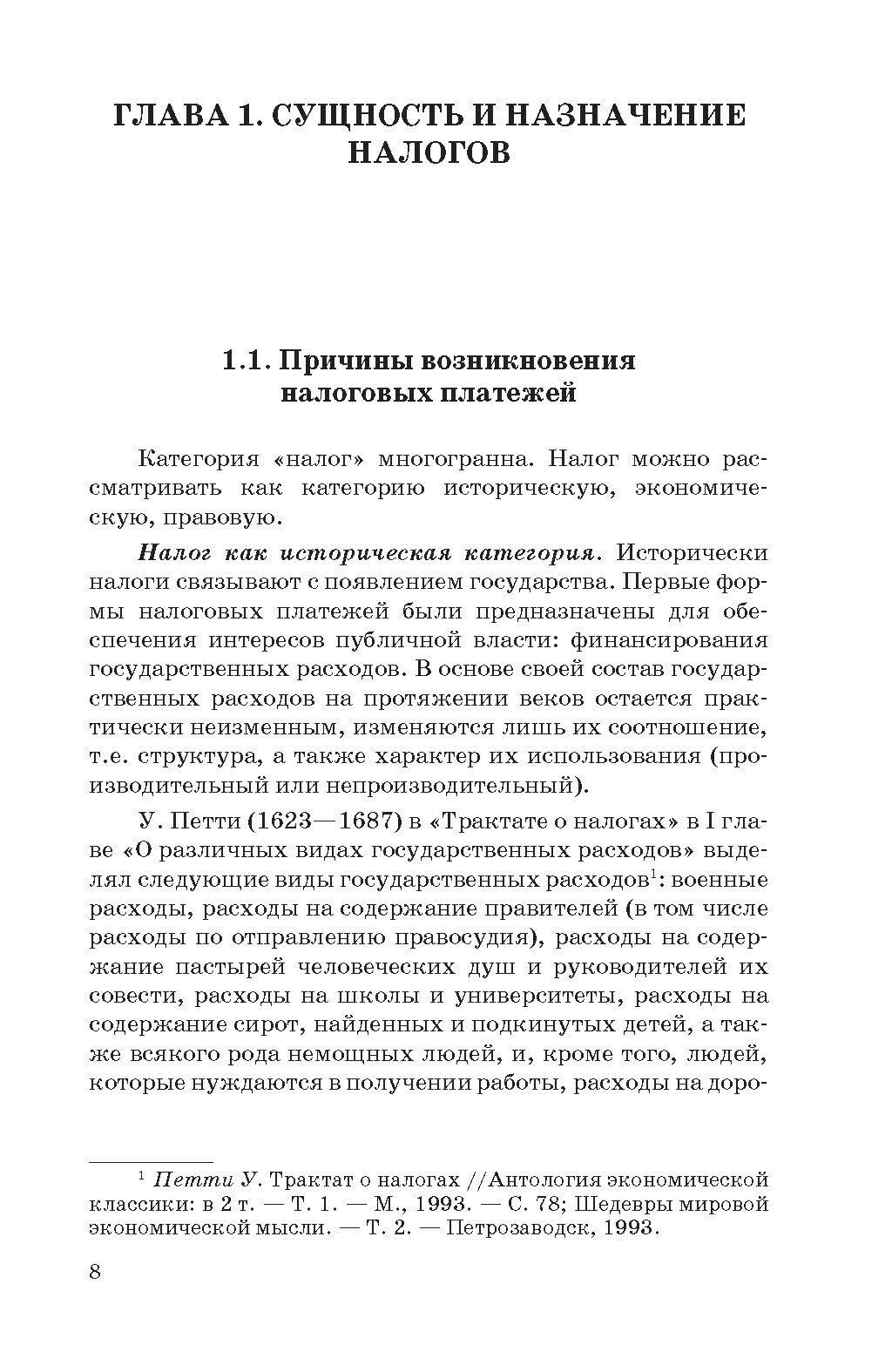 ГЛАВА 1. СУЩНОСТЬ И НАЗНАЧЕНИЕ НАЛОГОВ

1.1. Причины возникновения налоговых платежей

Категория «налог» многогранна. Налог можно рассматривать как категорию историческую, экономическую, правовую.

Налог как историческая категория. Исторически налоги связывают с появлением государства. Первые формы налоговых платежей были предназначены для обеспечения интересов публичной власти: финансирования государственных расходов. В основе своей состав государственных расходов на протяжении веков остается практически неизменным, изменяются лишь их соотношение, т.е. структура, а также характер их использования (производительный или непроизводительный).

У. Петти (1623—1687) в «Трактате о налогах» в I главе «О различных видах государственных расходов» выделял следующие виды государственных расходов$^1$: военные расходы, расходы на содержание правителей (в том числе расходы по отправлению правосудия), расходы на содержание пастырей человеческих душ и руководителей их совести, расходы на школы и университеты, расходы на содержание сирот, найденных и подкинутых детей, а также всякого рода немощных людей, и, кроме того, людей, которые нуждаются в получении работы, расходы на доро-

$^1$ Петти У. Трактат о налогах //Антология экономической классики: в 2 т. — Т. 1. — М., 1993. — С. 78; Шедевры мировой экономической мысли. — Т. 2. — Петрозаводск, 1993.

8